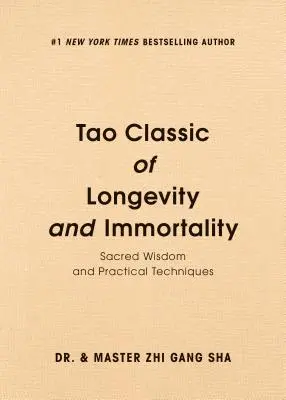 #1 NEW YORK TIMES BESTSELLING AUTHOR

Tao Classic of Longevity and Immortality

Sacred Wisdom and Practical Techniques

DR. & MASTER ZHI GANG SHA